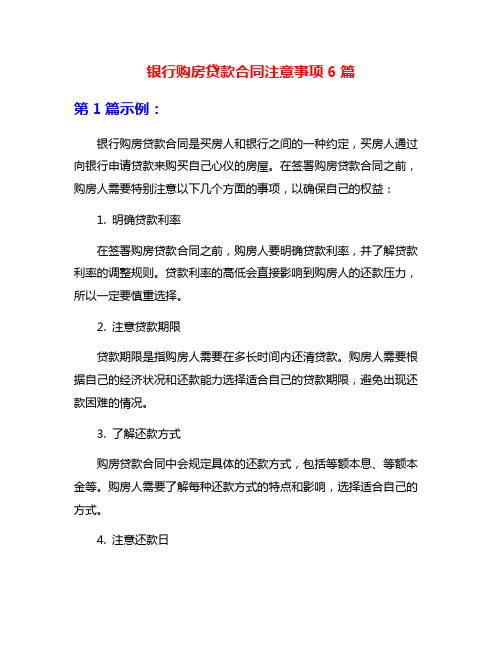 银行购房贷款合同注意事项 6 篇

第 1 篇示例：

银行购房贷款合同是买房人和银行之间的一种约定，买房人通过向银行申请贷款来购买自己心仪的房屋。在签署购房贷款合同之前，购房人需要特别注意以下几个方面的事项，以确保自己的权益：

1. 明确贷款利率

在签署购房贷款合同之前，购房人要明确贷款利率，并了解贷款利率的调整规则。贷款利率的高低会直接影响到购房人的还款压力，所以一定要慎重选择。

2. 注意贷款期限

贷款期限是指购房人需要在多长时间内还清贷款。购房人需要根据自己的经济状况和还款能力选择适合自己的贷款期限，避免出现还款困难的情况。

3. 了解还款方式

购房贷款合同中会规定具体的还款方式，包括等额本息、等额本金等。购房人需要了解每种还款方式的特点和影响，选择适合自己的方式。

4. 注意还款日